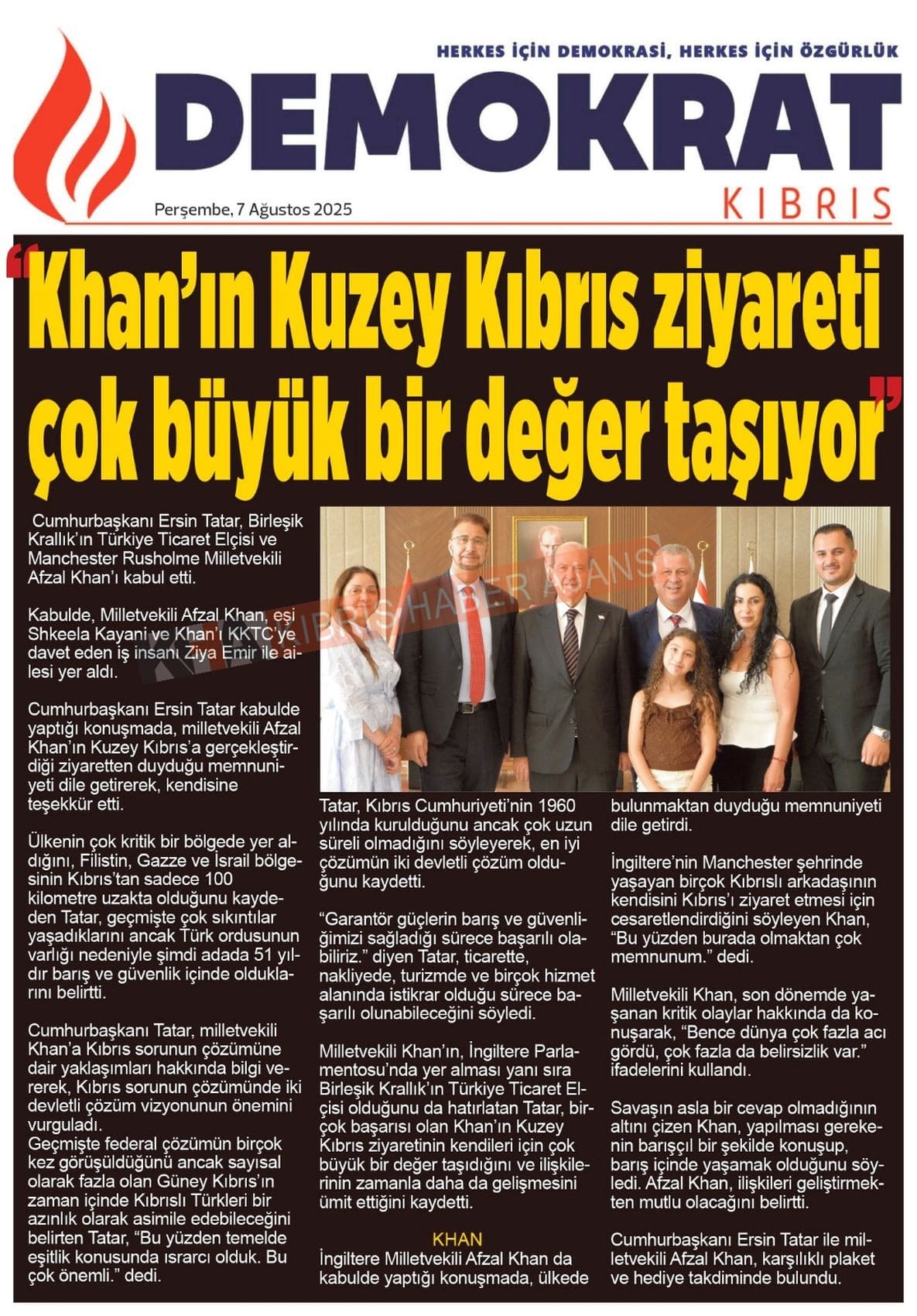 HERKES İÇİN DEMOKRASİ, HERKES İÇİN ÖZGÜRLÜK

DEMOKRAT

KIBRIS

Perşembe, 7 Ağustos 2025

“Khan’ın Kuzey Kıbrıs ziyareti çok büyük bir değer taşıyor”

Cumhurbaşkanı Ersin Tatar, Birleşik Krallık’ın Türkiye Ticaret Elçisi ve Manchester Rusholme Milletvekili Afzal Khan’ı kabul etti.

Kabulde, Milletvekili Afzal Khan, eşi Shkeela Kayani ve Khan’ı KKTC’ye davet eden iş insanı Ziya Emir ile ailesi yer aldı.

Cumhurbaşkanı Ersin Tatar kabulde yaptığı konuşmada, milletvekili Afzal Khan’ın Kuzey Kıbrıs’a gerçekleştirdiği ziyaretten duyduğu memnuniyeti dile getirerek, kendisine teşekkür etti.

Ülkenin çok kritik bir bölgede yer aldığını, Filistin, Gazze ve İsrail bölgesinin Kıbrıs’tan sadece 100 kilometre uzakta olduğunu kaydeden Tatar, geçmişte çok sıkıntılar yaşadıklarını ancak Türk ordusunun varlığı nedeniyle şimdi adada 51 yıldır barış ve güvenlik içinde olduklarını belirtti.

Cumhurbaşkanı Tatar, milletvekili Khan’a Kıbrıs sorunun çözümüne dair yaklaşımları hakkında bilgi vererek, Kıbrıs sorunun çözümünde iki devletli çözüm vizyonunun önemini vurguladı.
Geçmişte federal çözümün birçok kez görüşüldüğünü ancak sayısal olarak fazla olan Güney Kıbrıs’ın zaman içinde Kıbrıslı Türkleri bir azınlık olarak asimile edebileceğini belirten Tatar, “Bu yüzden temelde eşitlik konusunda ısrarcı olduk. Bu çok önemli.” dedi.

KIBRIS HABER AJANSI

Tatar, Kıbrıs Cumhuriyeti’nin 1960 yılında kurulduğunu ancak çok uzun süreli olmadığını söyleyerek, en iyi çözümün iki devletli çözüm olduğunu kaydetti.

“Garantör güçlerin barış ve güvenliğimizi sağladığı sürece başarılı olabiliriz.” diyen Tatar, ticarette, nakliyede, turizmde ve birçok hizmet alanında istikrar olduğu sürece başarılı olunabileceğini söyledi.

Milletvekili Khan’ın, İngiltere Parlamentosu’nda yer alması yanı sıra Birleşik Krallık’ın Türkiye Ticaret Elçisi olduğunu da hatırlatan Tatar, birçok başarısı olan Khan’ın Kuzey Kıbrıs ziyaretinin kendileri için çok büyük bir değer taşıdığını ve ilişkilerinin zamanla daha da gelişmesini ümit ettiğini kaydetti.

KHAN
İngiltere Milletvekili Afzal Khan da kabulde yaptığı konuşmada, ülkede bulunmaktan duyduğu memnuniyeti dile getirdi.

İngiltere’nin Manchester şehrinde yaşayan birçok Kıbrıslı arkadaşının kendisini Kıbrıs’ı ziyaret etmesi için cesaretlendirdiğini söyleyen Khan, “Bu yüzden burada olmaktan çok memnunum.” dedi.

Milletvekili Khan, son dönemde yaşanan kritik olaylar hakkında da konuşarak, “Bence dünya çok fazla acı gördü, çok fazla da belirsizlik var.” ifadelerini kullandı.

Savaşın asla bir cevap olmadığının altını çizen Khan, yapılması gerekenin barışçıl bir şekilde konuşup, barış içinde yaşamak olduğunu söyledi. Afzal Khan, ilişkileri geliştirmekten mutlu olacağını belirtti.

Cumhurbaşkanı Ersin Tatar ile milletvekili Afzal Khan, karşılıklı plaket ve hediye takdiminde bulundu.